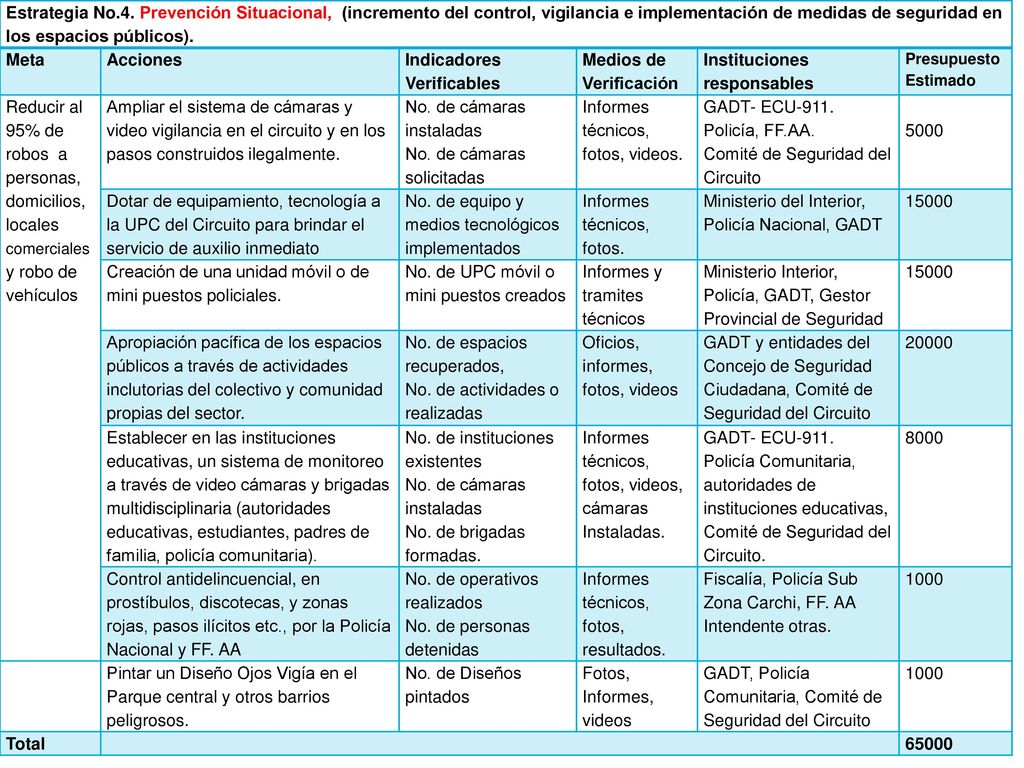 Estrategia No.4. Prevención Situacional, (incremento del control, vigilancia e implementación de medidas de seguridad en los espacios públicos).

| Meta | Acciones | Indicadores Verificables | Medios de Verificación | Instituciones responsables | Presupuesto Estimado |
|---|---|---|---|---|---|
| Reducir al 95% de robos a personas, domicilios, locales comerciales y robo de vehículos | Ampliar el sistema de cámaras y video vigilancia en el circuito y en los pasos construidos ilegalmente. | No. de cámaras instaladas No. de cámaras solicitadas | Informes técnicos, fotos, videos. | GADT- ECU-911. Policía, FF.AA. Comité de Seguridad del Circuito | 5000 |
| | Dotar de equipamiento, tecnología a la UPC del Circuito para brindar el servicio de auxilio inmediato | No. de equipo y medios tecnológicos implementados | Informes técnicos, fotos. | Ministerio del Interior, Policía Nacional, GADT | 15000 |
| | Creación de una unidad móvil o de mini puestos policiales. | No. de UPC móvil o mini puestos creados | Informes y tramites técnicos | Ministerio Interior, Policía, GADT, Gestor Provincial de Seguridad | 15000 |
| | Apropiación pacífica de los espacios públicos a través de actividades inclutorias del colectivo y comunidad propias del sector. | No. de espacios recuperados, No. de actividades o realizadas | Oficios, informes, fotos, videos | GADT y entidades del Concejo de Seguridad Ciudadana, Comité de Seguridad del Circuito | 20000 |
| | Establecer en las instituciones educativas, un sistema de monitoreo a través de video cámaras y brigadas multidisciplinaria (autoridades educativas, estudiantes, padres de familia, policía comunitaria). | No. de instituciones existentes No. de cámaras instaladas No. de brigadas formadas. | Informes técnicos, fotos, videos, cámaras Instaladas. | GADT- ECU-911. Policía Comunitaria, autoridades de instituciones educativas, Comité de Seguridad del Circuito. | 8000 |
| | Control antidelincuencial, en prostíbulos, discotecas, y zonas rojas, pasos ilícitos etc., por la Policía Nacional y FF. AA | No. de operativos realizados No. de personas detenidas | Informes técnicos, fotos, resultados. | Fiscalía, Policía Sub Zona Carchi, FF. AA Intendente otras. | 1000 |
| | Pintar un Diseño Ojos Vigía en el Parque central y otros barrios peligrosos. | No. de Diseños pintados | Fotos, Informes, videos | GADT, Policía Comunitaria, Comité de Seguridad del Circuito | 1000 |
| Total | | | | | 65000 |